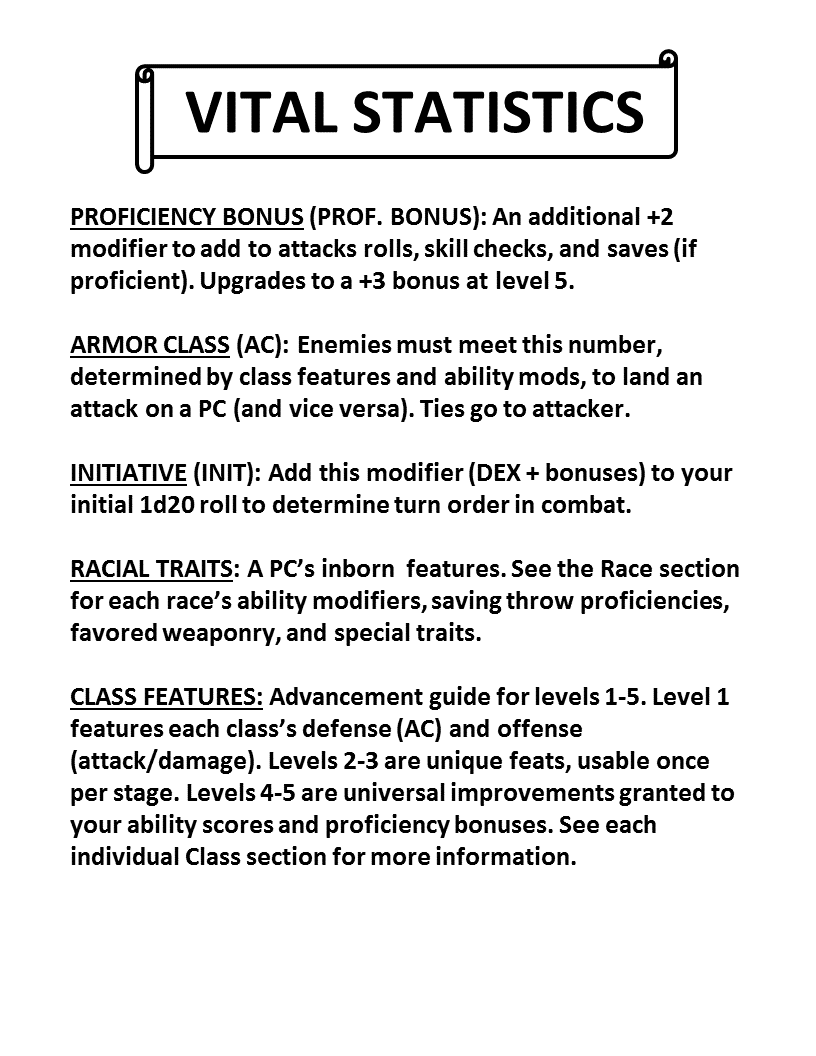 VITAL STATISTICS

PROFICIENCY BONUS (PROF. BONUS): An additional +2 modifier to add to attacks rolls, skill checks, and saves (if proficient). Upgrades to a +3 bonus at level 5.

ARMOR CLASS (AC): Enemies must meet this number, determined by class features and ability mods, to land an attack on a PC (and vice versa). Ties go to attacker.

INITIATIVE (INIT): Add this modifier (DEX + bonuses) to your initial 1d20 roll to determine turn order in combat.

RACIAL TRAITS: A PC's inborn features. See the Race section for each race's ability modifiers, saving throw proficiencies, favored weaponry, and special traits.

CLASS FEATURES: Advancement guide for levels 1-5. Level 1 features each class's defense (AC) and offense (attack/damage). Levels 2-3 are unique feats, usable once per stage. Levels 4-5 are universal improvements granted to your ability scores and proficiency bonuses. See each individual Class section for more information.